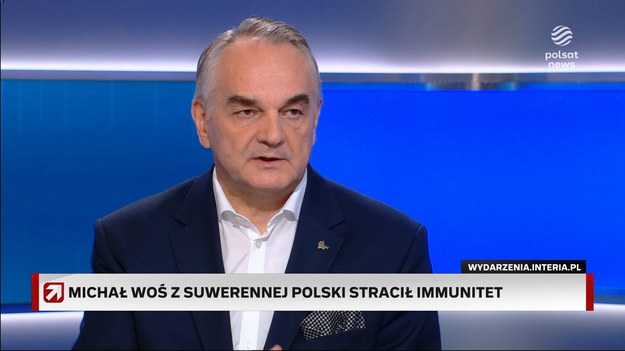 polsat news

WYDARZENIA.INTERIA.PL

MICHAŁ WOŚ Z SUWERENNEJ POLSKI STRACIŁ IMMUNITET